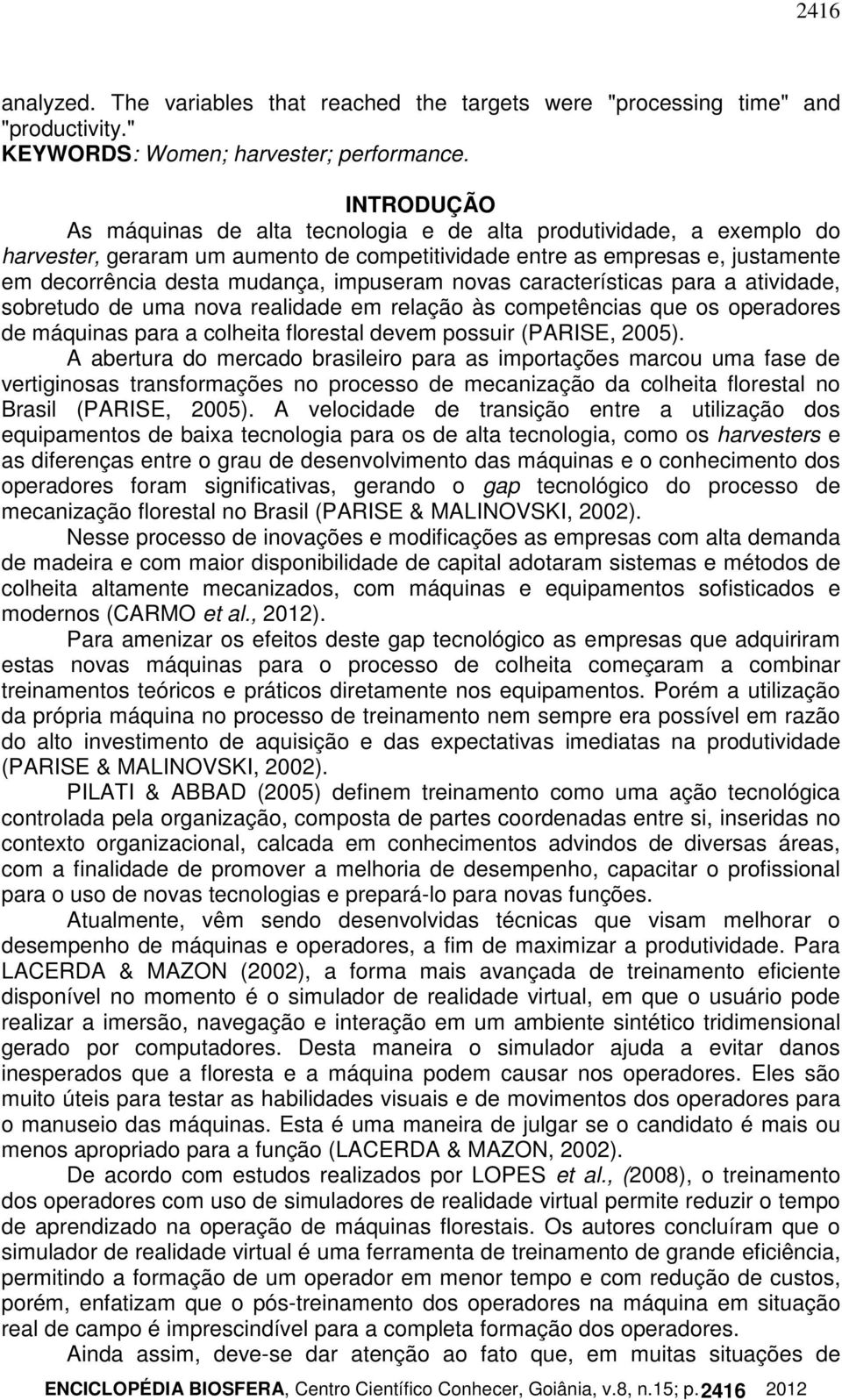 2416

analyzed. The variables that reached the targets were "processing time" and "productivity."
KEYWORDS: Women; harvester; performance.

INTRODUÇÃO

As máquinas de alta tecnologia e de alta produtividade, a exemplo do harvester, geraram um aumento de competitividade entre as empresas e, justamente em decorrência desta mudança, impuseram novas características para a atividade, sobretudo de uma nova realidade em relação às competências que os operadores de máquinas para a colheita florestal devem possuir (PARISE, 2005).

A abertura do mercado brasileiro para as importações marcou uma fase de vertiginosas transformações no processo de mecanização da colheita florestal no Brasil (PARISE, 2005). A velocidade de transição entre a utilização dos equipamentos de baixa tecnologia para os de alta tecnologia, como os harvesters e as diferenças entre o grau de desenvolvimento das máquinas e o conhecimento dos operadores foram significativas, gerando o gap tecnológico do processo de mecanização florestal no Brasil (PARISE & MALINOVSKI, 2002).

Nesse processo de inovações e modificações as empresas com alta demanda de madeira e com maior disponibilidade de capital adotaram sistemas e métodos de colheita altamente mecanizados, com máquinas e equipamentos sofisticados e modernos (CARMO et al., 2012).

Para amenizar os efeitos deste gap tecnológico as empresas que adquiriram estas novas máquinas para o processo de colheita começaram a combinar treinamentos teóricos e práticos diretamente nos equipamentos. Porém a utilização da própria máquina no processo de treinamento nem sempre era possível em razão do alto investimento de aquisição e das expectativas imediatas na produtividade (PARISE & MALINOVSKI, 2002).

PILATI & ABBAD (2005) definem treinamento como uma ação tecnológica controlada pela organização, composta de partes coordenadas entre si, inseridas no contexto organizacional, calcada em conhecimentos advindos de diversas áreas, com a finalidade de promover a melhoria de desempenho, capacitar o profissional para o uso de novas tecnologias e prepará-lo para novas funções.

Atualmente, vêm sendo desenvolvidas técnicas que visam melhorar o desempenho de máquinas e operadores, a fim de maximizar a produtividade. Para LACERDA & MAZON (2002), a forma mais avançada de treinamento eficiente disponível no momento é o simulador de realidade virtual, em que o usuário pode realizar a imersão, navegação e interação em um ambiente sintético tridimensional gerado por computadores. Desta maneira o simulador ajuda a evitar danos inesperados que a floresta e a máquina podem causar nos operadores. Eles são muito úteis para testar as habilidades visuais e de movimentos dos operadores para o manuseio das máquinas. Esta é uma maneira de julgar se o candidato é mais ou menos apropriado para a função (LACERDA & MAZON, 2002).

De acordo com estudos realizados por LOPES et al., (2008), o treinamento dos operadores com uso de simuladores de realidade virtual permite reduzir o tempo de aprendizado na operação de máquinas florestais. Os autores concluíram que o simulador de realidade virtual é uma ferramenta de treinamento de grande eficiência, permitindo a formação de um operador em menor tempo e com redução de custos, porém, enfatizam que o pós-treinamento dos operadores na máquina em situação real de campo é imprescindível para a completa formação dos operadores.

Ainda assim, deve-se dar atenção ao fato que, em muitas situações de

ENCICLOPÉDIA BIOSFERA, Centro Científico Conhecer, Goiânia, v.8, n.15; p. 2416 2012